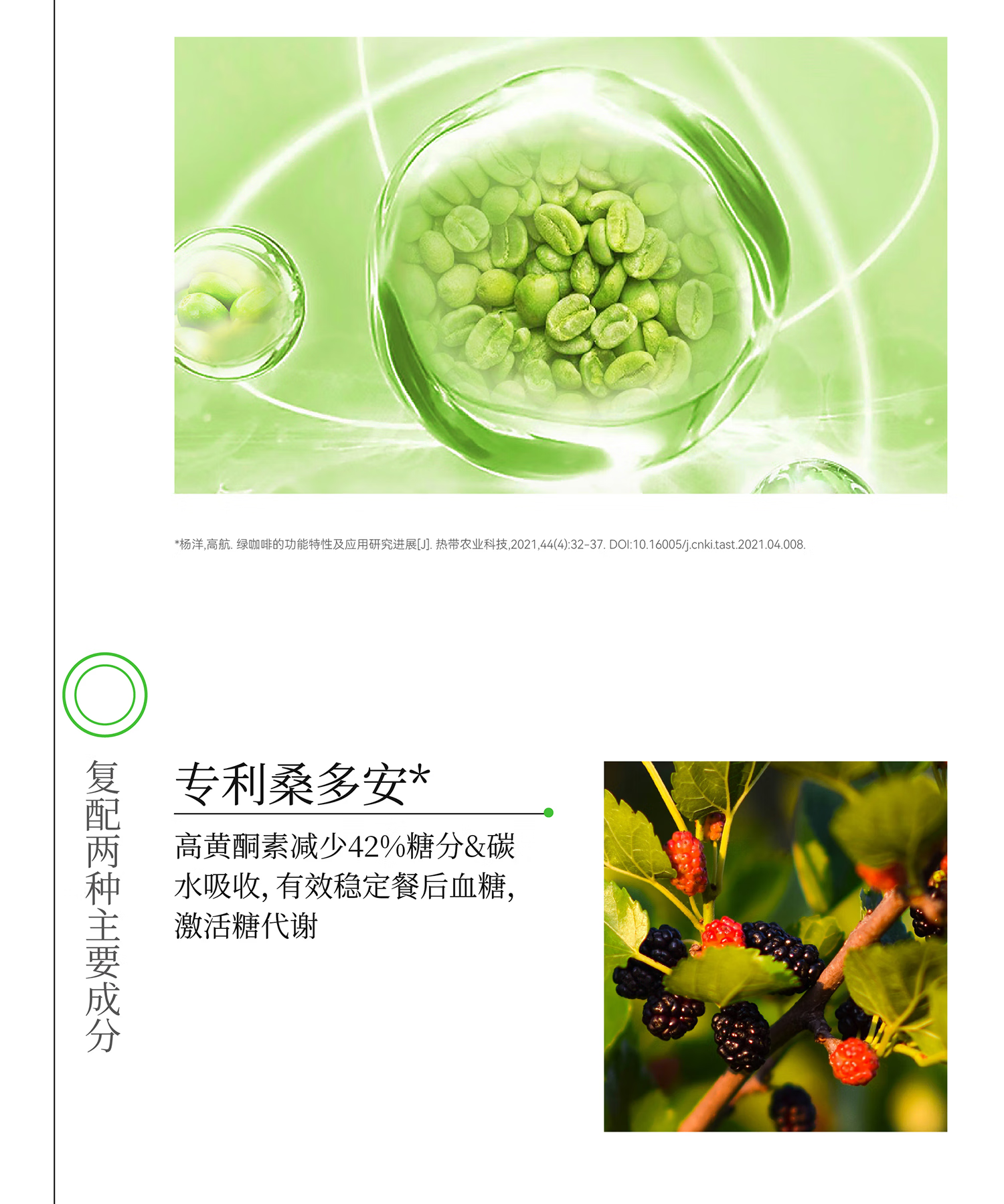 *杨洋,高航. 绿咖啡的功能特性及应用研究进展[J]. 热带农业科技,2021,44(4):32-37. DOI:10.16005/j.cnki.tast.2021.04.008.

复配两种主要成分

专利桑多安*

高黄酮素减少42%糖分&碳水吸收，有效稳定餐后血糖，激活糖代谢